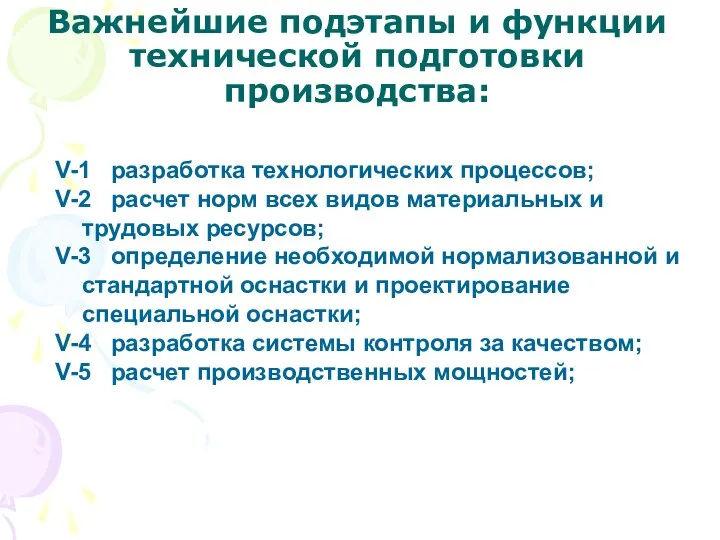 Важнейшие подэтапы и функции технической подготовки производства:

V-1 разработка технологических процессов;
V-2 расчет норм всех видов материальных и трудовых ресурсов;
V-3 определение необходимой нормализованной и стандартной оснастки и проектирование специальной оснастки;
V-4 разработка системы контроля за качеством;
V-5 расчет производственных мощностей;